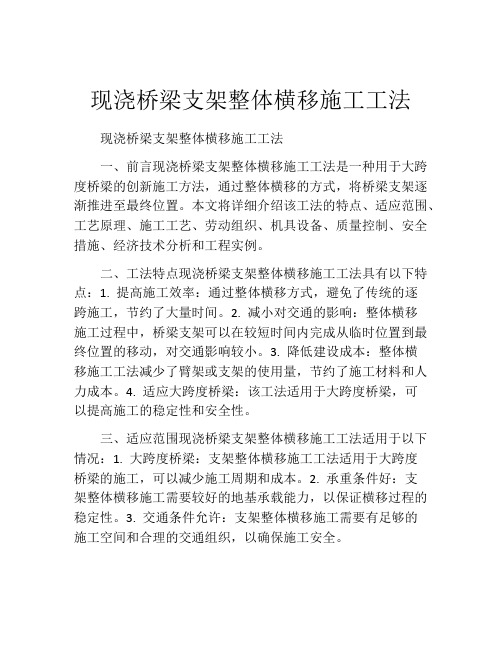 现浇桥梁支架整体横移施工工法

现浇桥梁支架整体横移施工工法

一、前言现浇桥梁支架整体横移施工工法是一种用于大跨度桥梁的创新施工方法，通过整体横移的方式，将桥梁支架逐渐推进至最终位置。本文将详细介绍该工法的特点、适应范围、工艺原理、施工工艺、劳动组织、机具设备、质量控制、安全措施、经济技术分析和工程实例。

二、工法特点现浇桥梁支架整体横移施工工法具有以下特点：1. 提高施工效率：通过整体横移方式，避免了传统的逐跨施工，节约了大量时间。2. 减小对交通的影响：整体横移施工过程中，桥梁支架可以在较短时间内完成从临时位置到最终位置的移动，对交通影响较小。3. 降低建设成本：整体横移施工工法减少了臂架或支架的使用量，节约了施工材料和人力成本。4. 适应大跨度桥梁：该工法适用于大跨度桥梁，可以提高施工的稳定性和安全性。

三、适应范围现浇桥梁支架整体横移施工工法适用于以下情况：1. 大跨度桥梁：支架整体横移施工工法适用于大跨度桥梁的施工，可以减少施工周期和成本。2. 承重条件好：支架整体横移施工需要较好的地基承载能力，以保证横移过程的稳定性。3. 交通条件允许：支架整体横移施工需要有足够的施工空间和合理的交通组织，以确保施工安全。